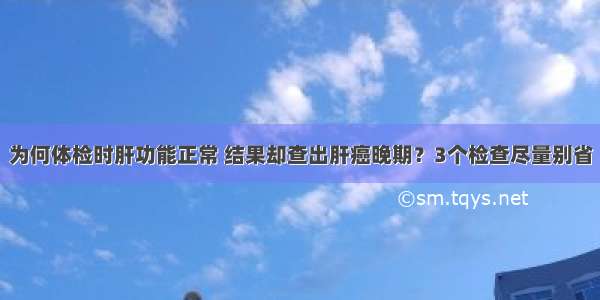 为何体检时肝功能正常 结果却查出肝癌晚期？3个检查尽量别省

©sm.tqys.net